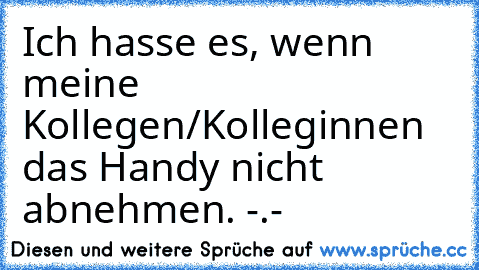 Ich hasse es, wenn meine Kollegen/Kolleginnen das Handy nicht abnehmen. -.-

Diesen und weitere Sprüche auf www.sprüche.cc